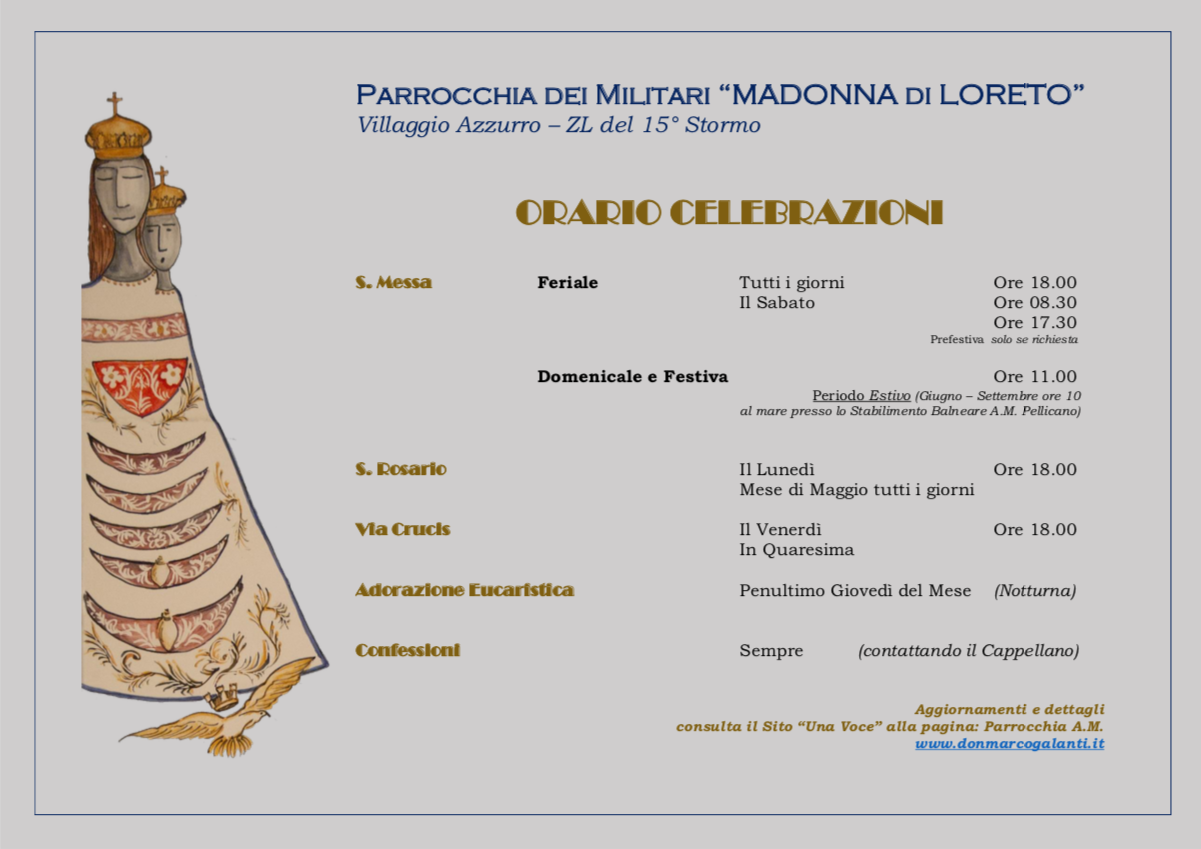 PARROCCHIA DEI MILITARI "MADONNA DI LORETO"
Villaggio Azzurro – ZL del 15° Stormo

ORARIO CELEBRAZIONI

S. Messa Feriale Tutti i giorni Ore 18.00
Il Sabato Ore 08.30
Ore 17.30
Prefestiva solo se richiesta

Domenicale e Festiva Ore 11.00
Periodo Estivo (Giugno – Settembre ore 10 al mare presso lo Stabilimento Balneare A.M. Pellicano)

S. Rosario Il Lunedì Ore 18.00
Mese di Maggio tutti i giorni

Via Crucis Il Venerdì Ore 18.00
In Quaresima

Adorazione Eucaristica Penultimo Giovedì del Mese (Notturna)

Confessioni Sempre (contattando il Cappellano)

Aggiornamenti e dettagli
consulta il Sito "Una Voce" alla pagina: Parrocchia A.M.
www.donmarcogalanti.it